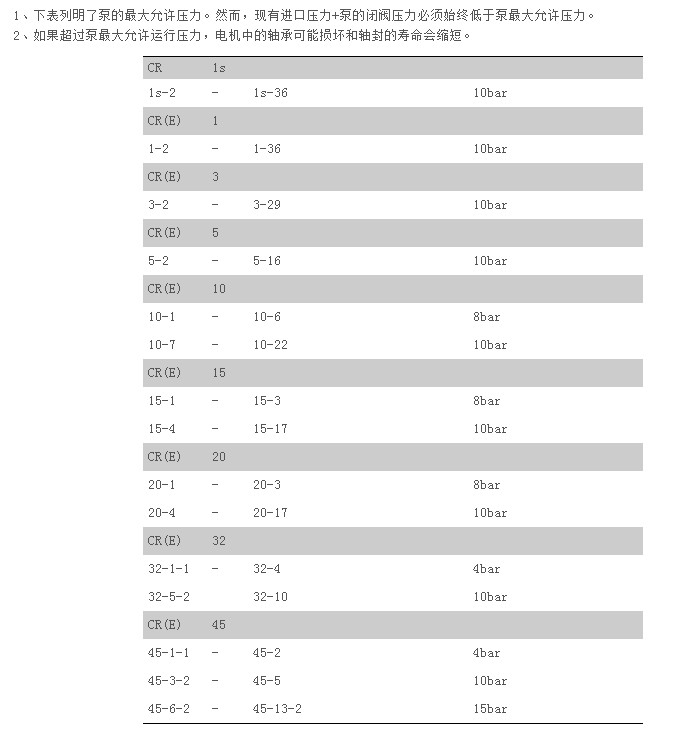 1、下表列明了泵的最大允许压力。然而，现有进口压力+泵的闭阀压力必须始终低于泵最大允许压力。
2、如果超过泵最大允许运行压力，电机中的轴承可能损坏和轴封的寿命会缩短。

| CR | 1s | | |
|---|---|---|---|
| 1s-2 | - | 1s-36 | 10bar |
| CR(E) | 1 | | |
| 1-2 | - | 1-36 | 10bar |
| CR(E) | 3 | | |
| 3-2 | - | 3-29 | 10bar |
| CR(E) | 5 | | |
| 5-2 | - | 5-16 | 10bar |
| CR(E) | 10 | | |
| 10-1 | - | 10-6 | 8bar |
| 10-7 | - | 10-22 | 10bar |
| CR(E) | 15 | | |
| 15-1 | - | 15-3 | 8bar |
| 15-4 | - | 15-17 | 10bar |
| CR(E) | 20 | | |
| 20-1 | - | 20-3 | 8bar |
| 20-4 | - | 20-17 | 10bar |
| CR(E) | 32 | | |
| 32-1-1 | - | 32-4 | 4bar |
| 32-5-2 | | 32-10 | 10bar |
| CR(E) | 45 | | |
| 45-1-1 | - | 45-2 | 4bar |
| 45-3-2 | - | 45-5 | 10bar |
| 45-6-2 | - | 45-13-2 | 15bar |